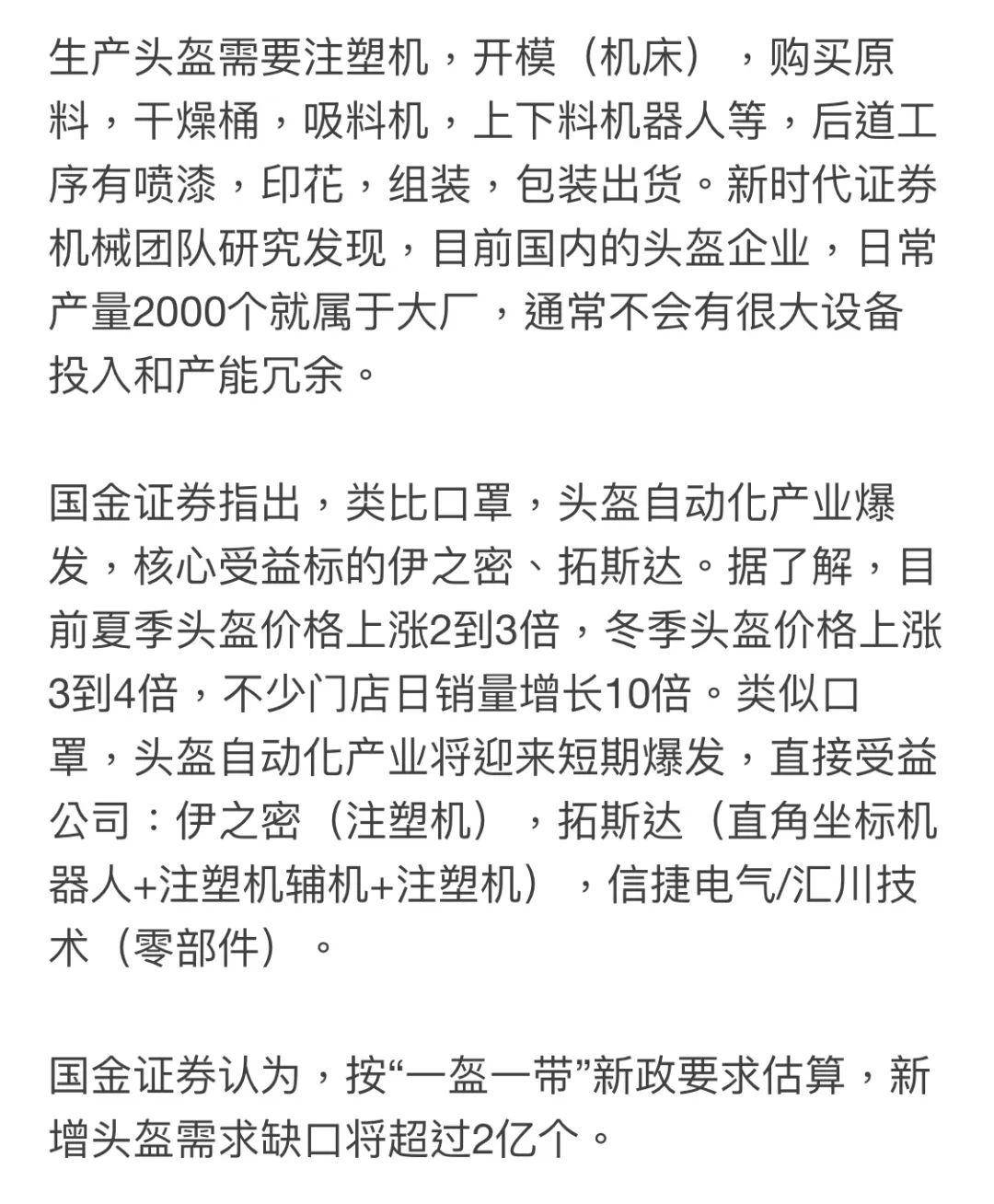 生产头盔需要注塑机，开模（机床），购买原料，干燥桶，吸料机，上下料机器人等，后道工序有喷漆，印花，组装，包装出货。新时代证券机械团队研究发现，目前国内的头盔企业，日常产量2000个就属于大厂，通常不会有很大设备投入和产能冗余。

国金证券指出，类比口罩，头盔自动化产业爆发，核心受益标的伊之密、拓斯达。据了解，目前夏季头盔价格上涨2到3倍，冬季头盔价格上涨3到4倍，不少门店日销量增长10倍。类似口罩，头盔自动化产业将迎来短期爆发，直接受益公司：伊之密（注塑机），拓斯达（直角坐标机器人+注塑机辅机+注塑机），信捷电气/汇川技术（零部件）。

国金证券认为，按“一盔一带”新政要求估算，新增头盔需求缺口将超过2亿个。